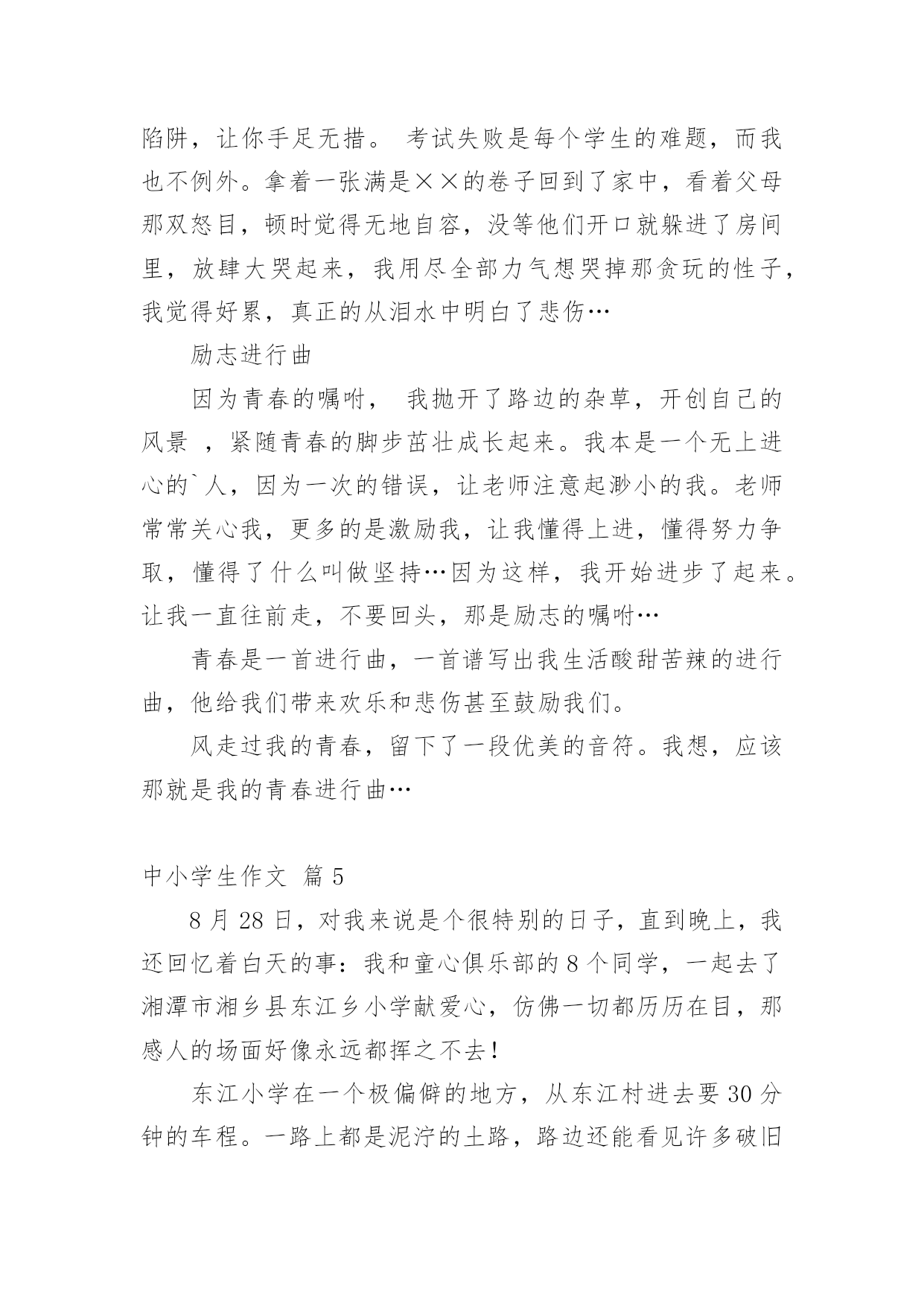 陷阱，让你手足无措。 考试失败是每个学生的难题，而我也不例外。拿着一张满是××的卷子回到了家中，看着父母那双怒目，顿时觉得无地自容，没等他们开口就躲进了房间里，放肆大哭起来，我用尽全部力气想哭掉那贪玩的性子，我觉得好累，真正的从泪水中明白了悲伤…

励志进行曲

因为青春的嘱咐， 我抛开了路边的杂草，开创自己的风景 ，紧随青春的脚步茁壮成长起来。我本是一个无上进心的`人，因为一次的错误，让老师注意起渺小的我。老师常常关心我，更多的是激励我，让我懂得上进，懂得努力争取，懂得了什么叫做坚持…因为这样，我开始进步了起来。让我一直往前走，不要回头，那是励志的嘱咐…

青春是一首进行曲，一首谱写出我生活酸甜苦辣的进行曲，他给我们带来欢乐和悲伤甚至鼓励我们。

风走过我的青春，留下了一段优美的音符。我想，应该那就是我的青春进行曲…

中小学生作文 篇 5

8 月 28 日，对我来说是个很特别的日子，直到晚上，我还回忆着白天的事：我和童心俱乐部的 8 个同学，一起去了湘潭市湘乡县东江乡小学献爱心，仿佛一切都历历在目，那感人的场面好像永远都挥之不去！

东江小学在一个极偏僻的地方，从东江村进去要 30 分钟的车程。一路上都是泥泞的土路，路边还能看见许多破旧